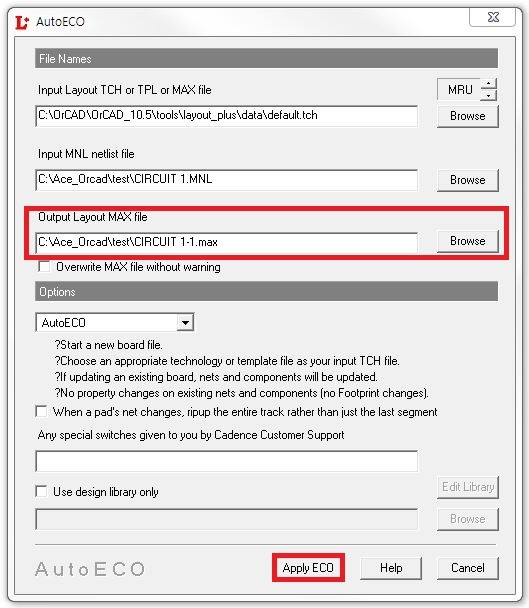 AutoECO

File Names

Input Layout TCH or TPL or MAX file

MRU

C:\OrCAD\OrCAD_10.5\tools\layout_plus\data\default.tch

Browse

Input MNL netlist file

C:\Ace_Orcad\test\CIRCUIT 1.MNL

Browse

Output Layout MAX file

C:\Ace_Orcad\test\CIRCUIT 1-1.max

Browse

Overwrite MAX file without warning

Options

AutoECO

?Start a new board file.
?Choose an appropriate technology or template file as your input TCH file.
?If updating an existing board, nets and components will be updated.
?No property changes on existing nets and components (no Footprint changes).

When a pad's net changes, ripup the entire track rather than just the last segment

Any special switches given to you by Cadence Customer Support

Use design library only

Edit Library

Browse

AutoECO

Apply ECO

Help

Cancel